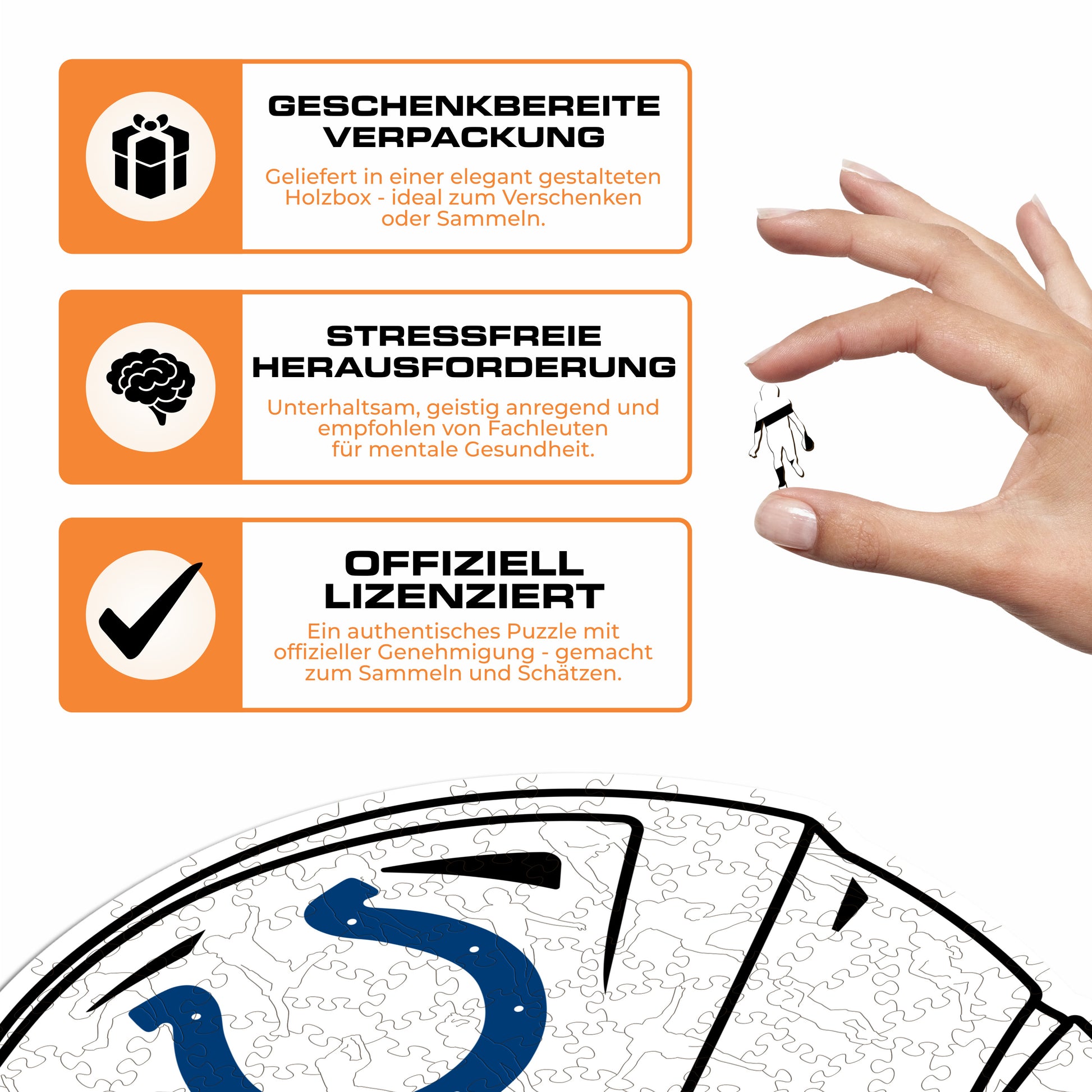 GESCHENKBEREITE VERPACKUNG

Geliefert in einer elegant gestalteten Holzbox - ideal zum Verschenken oder Sammeln.

STRESSFREIE HERAUSFORDERUNG

Unterhaltsam, geistig anregend und empfohlen von Fachleuten für mentale Gesundheit.

OFFIZIELL LIZENZIERT

Ein authentisches Puzzle mit offizieller Genehmigung - gemacht zum Sammeln und Schätzen.